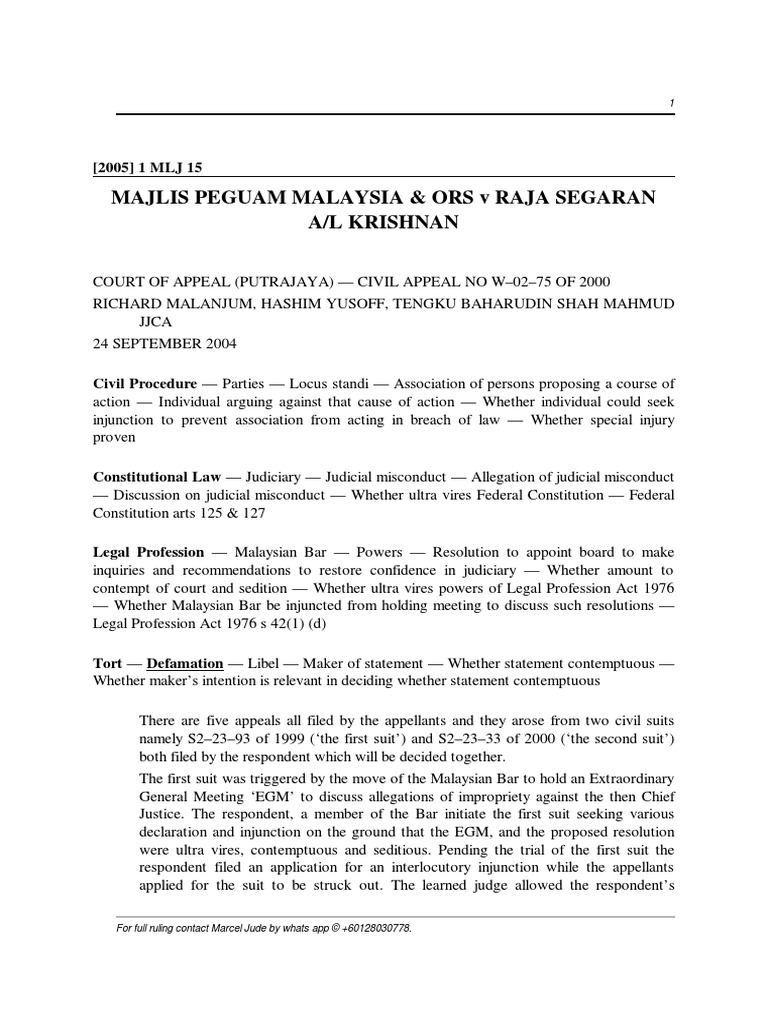 1

[2005] 1 MLJ 15

MAJLIS PEGUAM MALAYSIA & ORS v RAJA SEGARAN A/L KRISHNAN

COURT OF APPEAL (PUTRAJAYA) — CIVIL APPEAL NO W–02–75 OF 2000
RICHARD MALANJUM, HASHIM YUSOFF, TENGKU BAHARUDIN SHAH MAHMUD JJCA
24 SEPTEMBER 2004

Civil Procedure — Parties — Locus standi — Association of persons proposing a course of action — Individual arguing against that cause of action — Whether individual could seek injunction to prevent association from acting in breach of law — Whether special injury proven

Constitutional Law — Judiciary — Judicial misconduct — Allegation of judicial misconduct — Discussion on judicial misconduct — Whether ultra vires Federal Constitution — Federal Constitution arts 125 & 127

Legal Profession — Malaysian Bar — Powers — Resolution to appoint board to make inquiries and recommendations to restore confidence in judiciary — Whether amount to contempt of court and sedition — Whether ultra vires powers of Legal Profession Act 1976 — Whether Malaysian Bar be injuncted from holding meeting to discuss such resolutions — Legal Profession Act 1976 s 42(1) (d)

Tort — Defamation — Libel — Maker of statement — Whether statement contemptuous — Whether maker's intention is relevant in deciding whether statement contemptuous

There are five appeals all filed by the appellants and they arose from two civil suits namely S2–23–93 of 1999 ('the first suit') and S2–23–33 of 2000 ('the second suit') both filed by the respondent which will be decided together.

The first suit was triggered by the move of the Malaysian Bar to hold an Extraordinary General Meeting 'EGM' to discuss allegations of impropriety against the then Chief Justice. The respondent, a member of the Bar initiate the first suit seeking various declaration and injunction on the ground that the EGM, and the proposed resolution were ultra vires, contemptuous and seditious. Pending the trial of the first suit the respondent filed an application for an interlocutory injunction while the appellants applied for the suit to be struck out. The learned judge allowed the respondent's

For full ruling contact Marcel Jude by whats app © +60128030778.